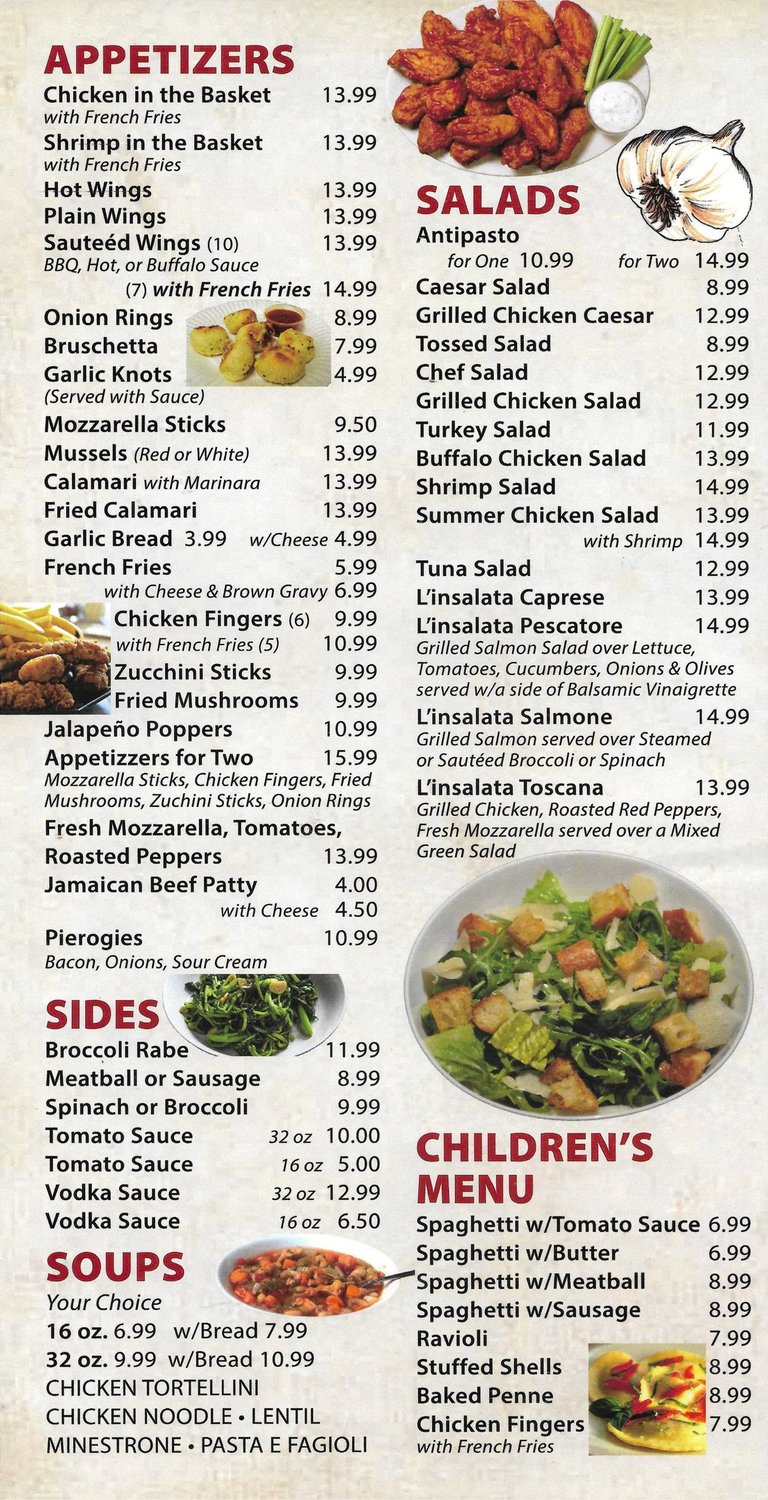 APPETIZERS
Chicken in the Basket 13.99
with French Fries
Shrimp in the Basket 13.99
with French Fries
Hot Wings 13.99
Plain Wings 13.99
Sauteéd Wings (10) 13.99
BBQ, Hot, or Buffalo Sauce
(7) with French Fries 14.99
Onion Rings 8.99
Bruschetta 7.99
Garlic Knots 4.99
(Served with Sauce)
Mozzarella Sticks 9.50
Mussels (Red or White) 13.99
Calamari with Marinara 13.99
Fried Calamari 13.99
Garlic Bread 3.99 w/Cheese 4.99
French Fries 5.99
with Cheese & Brown Gravy 6.99
Chicken Fingers (6) 9.99
with French Fries (5) 10.99
Zucchini Sticks 9.99
Fried Mushrooms 9.99
Jalapeño Poppers 10.99
Appetizzers for Two 15.99
Mozzarella Sticks, Chicken Fingers, Fried Mushrooms, Zuchini Sticks, Onion Rings
Fresh Mozzarella, Tomatoes, Roasted Peppers 13.99
Jamaican Beef Patty 4.00
with Cheese 4.50
Pierogies 10.99
Bacon, Onions, Sour Cream

SIDES
Broccoli Rabe 11.99
Meatball or Sausage 8.99
Spinach or Broccoli 9.99
Tomato Sauce 32 oz 10.00
Tomato Sauce 16 oz 5.00
Vodka Sauce 32 oz 12.99
Vodka Sauce 16 oz 6.50

SOUPS
Your Choice
16 oz. 6.99 w/Bread 7.99
32 oz. 9.99 w/Bread 10.99
CHICKEN TORTELLINI
CHICKEN NOODLE • LENTIL
MINESTRONE • PASTA E FAGIOLI

SALADS
Antipasto
for One 10.99 for Two 14.99
Caesar Salad 8.99
Grilled Chicken Caesar 12.99
Tossed Salad 8.99
Chef Salad 12.99
Grilled Chicken Salad 12.99
Turkey Salad 11.99
Buffalo Chicken Salad 13.99
Shrimp Salad 14.99
Summer Chicken Salad 13.99
with Shrimp 14.99
Tuna Salad 12.99
L'insalata Caprese 13.99
L'insalata Pescatore 14.99
Grilled Salmon Salad over Lettuce, Tomatoes, Cucumbers, Onions & Olives served w/a side of Balsamic Vinaigrette
L'insalata Salmone 14.99
Grilled Salmon served over Steamed or Sautéed Broccoli or Spinach
L'insalata Toscana 13.99
Grilled Chicken, Roasted Red Peppers, Fresh Mozzarella served over a Mixed Green Salad

CHILDREN'S MENU
Spaghetti w/Tomato Sauce 6.99
Spaghetti w/Butter 6.99
Spaghetti w/Meatball 8.99
Spaghetti w/Sausage 8.99
Ravioli 7.99
Stuffed Shells 8.99
Baked Penne 8.99
Chicken Fingers 7.99
with French Fries